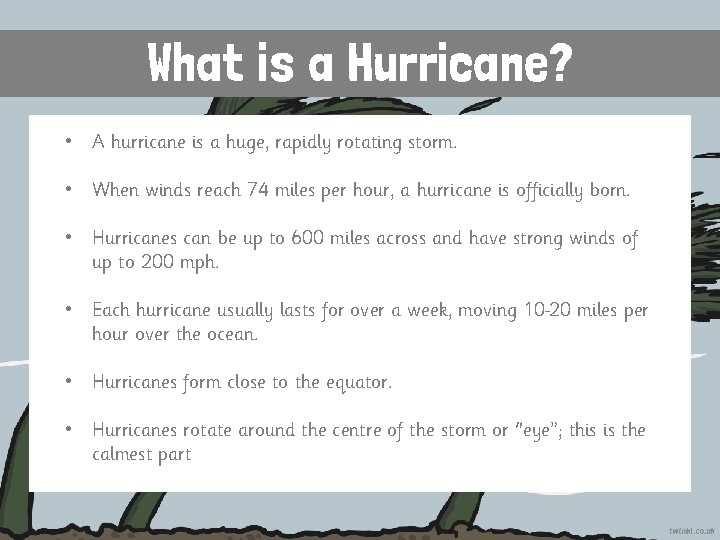 What is a Hurricane?

• A hurricane is a huge, rapidly rotating storm.

• When winds reach 74 miles per hour, a hurricane is officially born.

• Hurricanes can be up to 600 miles across and have strong winds of up to 200 mph.

• Each hurricane usually lasts for over a week, moving 10-20 miles per hour over the ocean.

• Hurricanes form close to the equator.

• Hurricanes rotate around the centre of the storm or "eye"; this is the calmest part

twinkl.co.uk